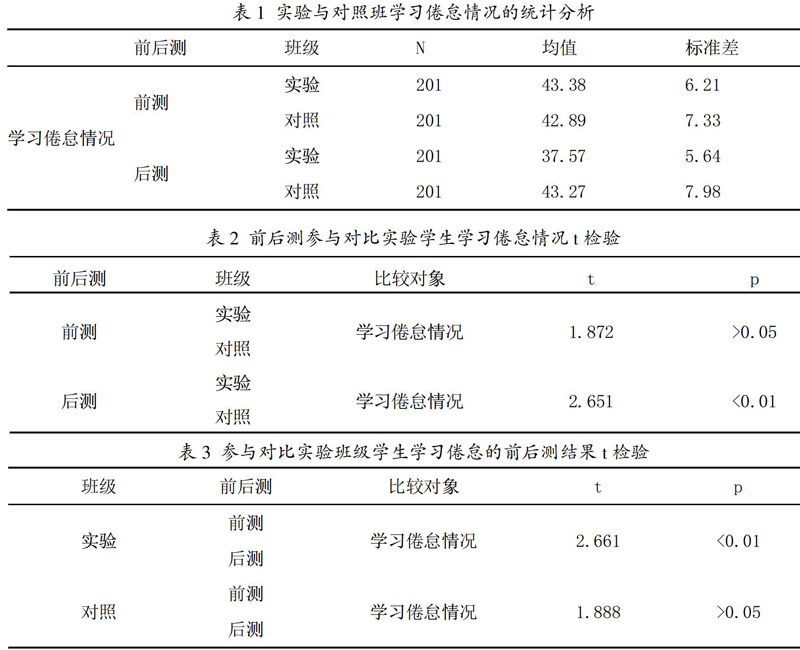 表 1 实验与对照班学习倦怠情况的统计分析

|  | 前后测 | 班级 | N | 均值 | 标准差 |
|---|---|---|---|---|---|
| 学习倦怠情况 | 前测 | 实验 | 201 | 43.38 | 6.21 |
|  |  | 对照 | 201 | 42.89 | 7.33 |
|  | 后测 | 实验 | 201 | 37.57 | 5.64 |
|  |  | 对照 | 201 | 43.27 | 7.98 |

表 2 前后测参与对比实验学生学习倦怠情况 t 检验

| 前后测 | 班级 | 比较对象 | t | p |
|---|---|---|---|---|
| 前测 | 实验 对照 | 学习倦怠情况 | 1.872 | >0.05 |
| 后测 | 实验 对照 | 学习倦怠情况 | 2.651 | <0.01 |

表 3 参与对比实验班级学生学习倦怠的前后测结果 t 检验

| 班级 | 前后测 | 比较对象 | t | p |
|---|---|---|---|---|
| 实验 | 前测 后测 | 学习倦怠情况 | 2.661 | <0.01 |
| 对照 | 前测 后测 | 学习倦怠情况 | 1.888 | >0.05 |